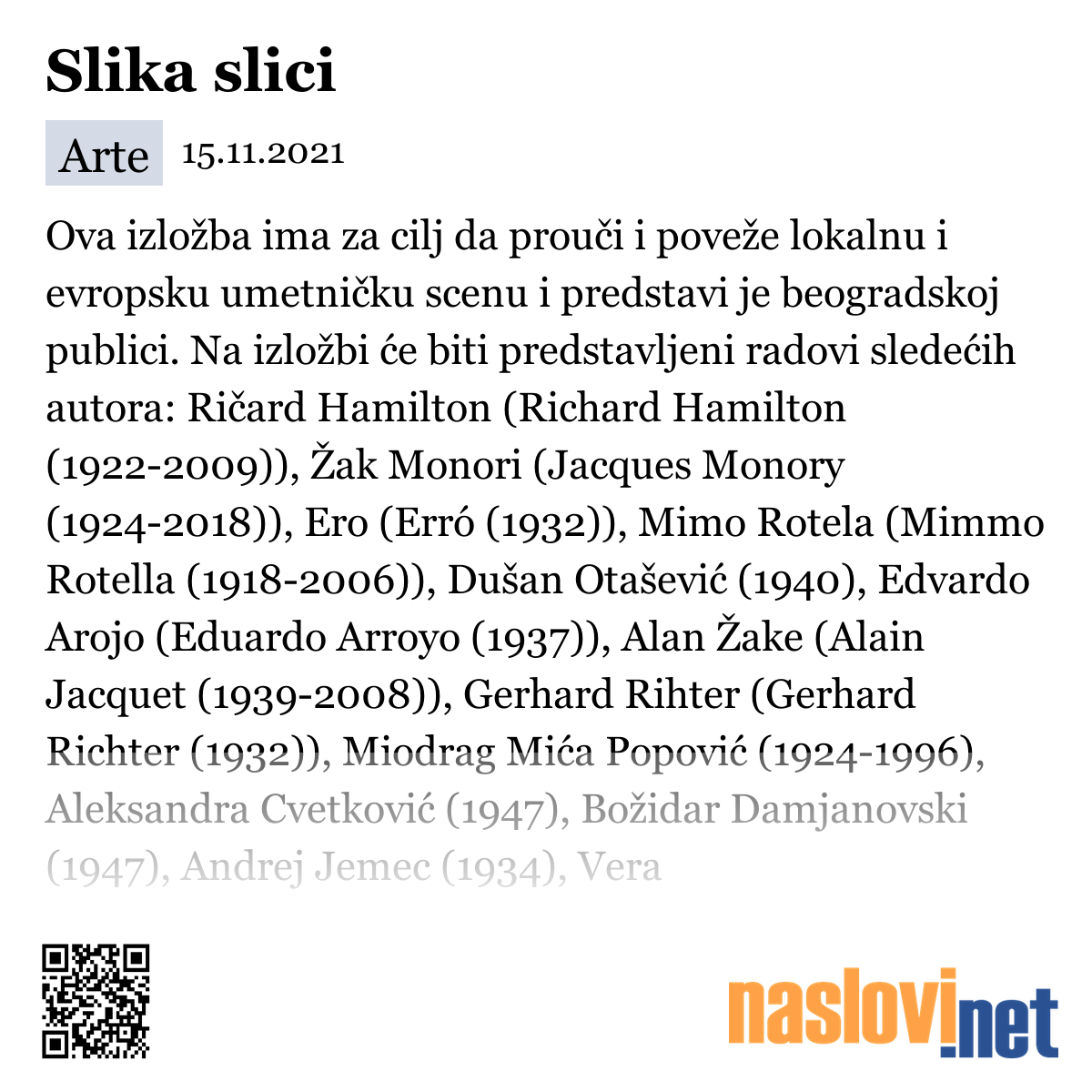 Slika slici

Arte 15.11.2021

Ova izložba ima za cilj da prouči i poveže lokalnu i evropsku umetničku scenu i predstavi je beogradskoj publici. Na izložbi će biti predstavljeni radovi sledećih autora: Ričard Hamilton (Richard Hamilton (1922-2009)), Žak Monori (Jacques Monory (1924-2018)), Ero (Erró (1932)), Mimo Rotela (Mimmo Rotella (1918-2006)), Dušan Otašević (1940), Edvardo Arojo (Eduardo Arroyo (1937)), Alan Žake (Alain Jacquet (1939-2008)), Gerhard Rihter (Gerhard Richter (1932)), Miodrag Mića Popović (1924-1996), Aleksandra Cvetković (1947), Božidar Damjanovski (1947), Andrej Jemec (1934), Vera

naslovi.net